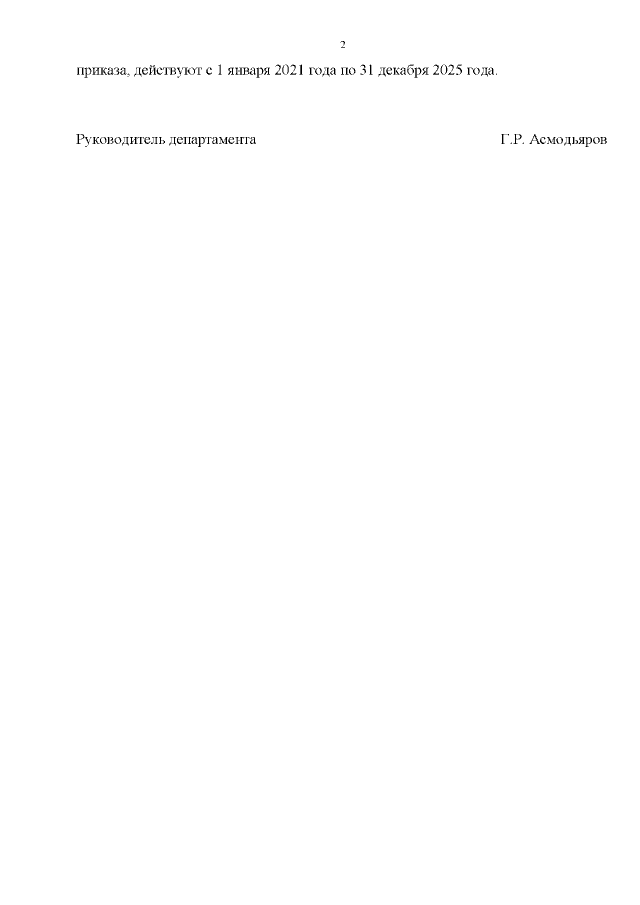 2

приказа, действуют с 1 января 2021 года по 31 декабря 2025 года.

Руководитель департамента Г.Р. Асмодьяров